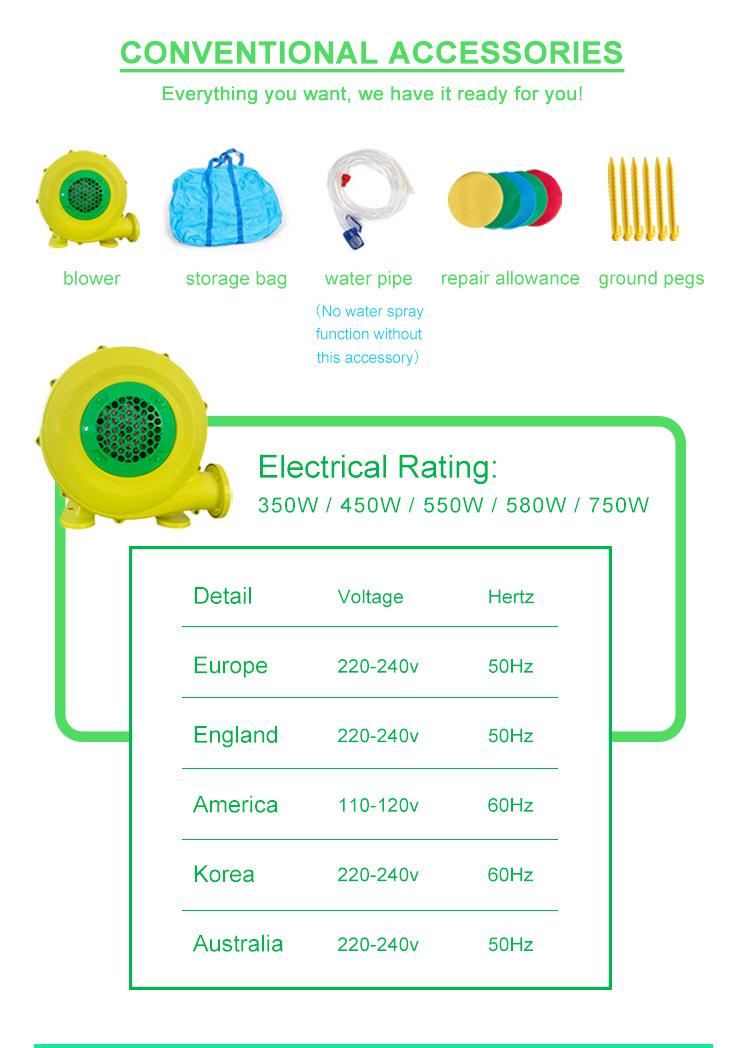 CONVENTIONAL ACCESSORIES

Everything you want, we have it ready for you!

blower

storage bag

water pipe

(No water spray function without this accessory)

repair allowance

ground pegs

Electrical Rating:

350W / 450W / 550W / 580W / 750W

| Detail | Voltage | Hertz |
|---|---|---|
| Europe | 220-240v | 50Hz |
| England | 220-240v | 50Hz |
| America | 110-120v | 60Hz |
| Korea | 220-240v | 60Hz |
| Australia | 220-240v | 50Hz |